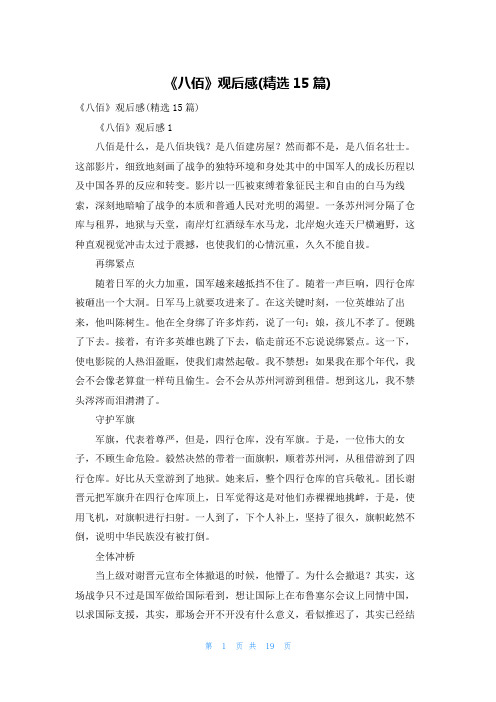 《八佰》观后感(精选 15 篇)

《八佰》观后感(精选 15 篇)

《八佰》观后感 1

八佰是什么，是八佰块钱？是八佰建房屋？然而都不是，是八佰名壮士。这部影片，细致地刻画了战争的独特环境和身处其中的中国军人的成长历程以及中国各界的反应和转变。影片以一匹被束缚着象征民主和自由的白马为线索，深刻地暗喻了战争的本质和普通人民对光明的渴望。一条苏州河分隔了仓库与租界，地狱与天堂，南岸灯红酒绿车水马龙，北岸炮火连天尸横遍野，这种直观视觉冲击太过于震撼，也使我们的心情沉重，久久不能自拔。

再绑紧点

随着日军的火力加重，国军越来越抵挡不住了。随着一声巨响，四行仓库被砸出一个大洞。日军马上就要攻进来了。在这关键时刻，一位英雄站了出来，他叫陈树生。他在全身绑了许多炸药，说了一句：娘，孩儿不孝了。便跳了下去。接着，有许多英雄也跳了下去，临走前还不忘说说绑紧点。这一下，使电影院的人热泪盈眶，使我们肃然起敬。我不禁想：如果我在那个年代，我会不会像老算盘一样苟且偷生。会不会从苏州河游到租借。想到这儿，我不禁头涔涔而泪潸潸了。

守护军旗

军旗，代表着尊严，但是，四行仓库，没有军旗。于是，一位伟大的女子，不顾生命危险。毅然决然的带着一面旗帜，顺着苏州河，从租借游到了四行仓库。好比从天堂游到了地狱。她来后，整个四行仓库的官兵敬礼。团长谢晋元把军旗升在四行仓库顶上，日军觉得这是对他们赤裸裸地挑衅，于是，使用飞机，对旗帜进行扫射。一人到了，下个人补上，坚持了很久，旗帜屹然不倒，说明中华民族没有被打倒。

全体冲桥

当上级对谢晋元宣布全体撤退的时候，他懵了。为什么会撤退？其实，这场战争只不过是国军做给国际看到，想让国际上在布鲁塞尔会议上同情中国，以求国际支援，其实，那场会开不开没有什么意义，看似推迟了，其实已经结

第 1 页 共 19 页